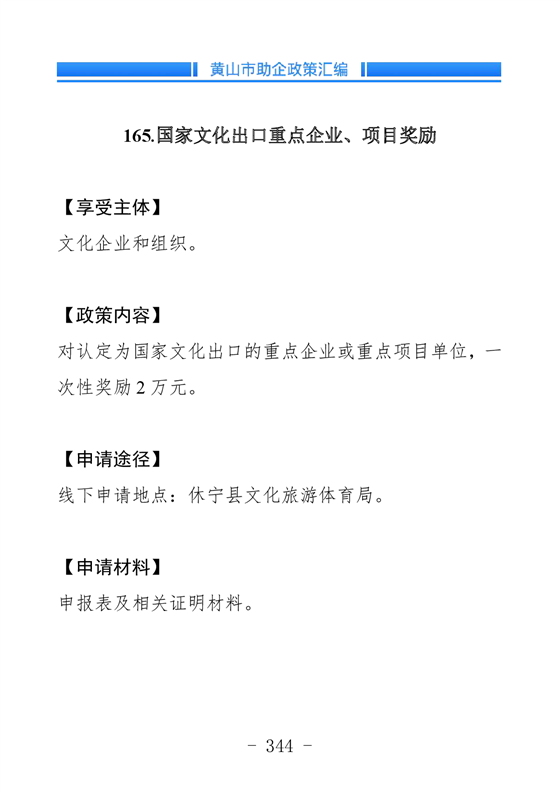 黄山市助企政策汇编

165.国家文化出口重点企业、项目奖励

【享受主体】
文化企业和组织。

【政策内容】
对认定为国家文化出口的重点企业或重点项目单位，一次性奖励 2 万元。

【申请途径】
线下申请地点：休宁县文化旅游体育局。

【申请材料】
申报表及相关证明材料。

- 344 -